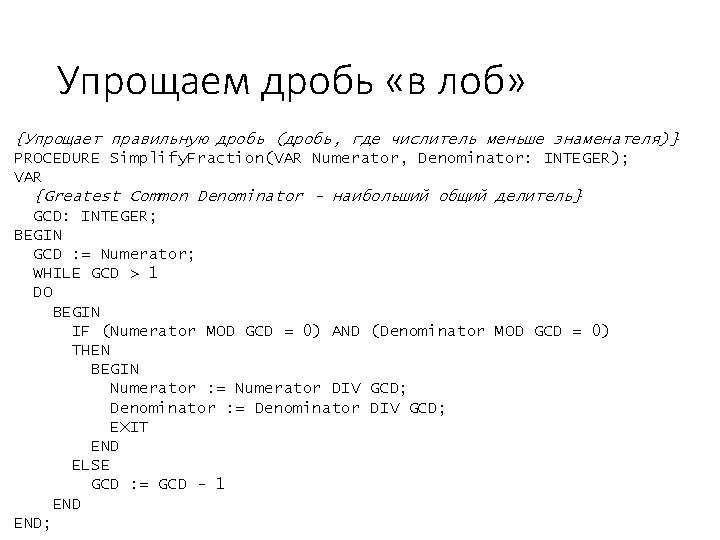 Упрощаем дробь «в лоб»

{Упрощает правильную дробь (дробь, где числитель меньше знаменателя)}
PROCEDURE SimplifyFraction(VAR Numerator, Denominator: INTEGER);
VAR
  {Greatest Common Denominator - наибольший общий делитель}
  GCD: INTEGER;
BEGIN
  GCD := Numerator;
  WHILE GCD > 1
  DO
    BEGIN
      IF (Numerator MOD GCD = 0) AND (Denominator MOD GCD = 0)
      THEN
        BEGIN
          Numerator := Numerator DIV GCD;
          Denominator := Denominator DIV GCD;
          EXIT
        END
      ELSE
        GCD := GCD - 1
    END
END;